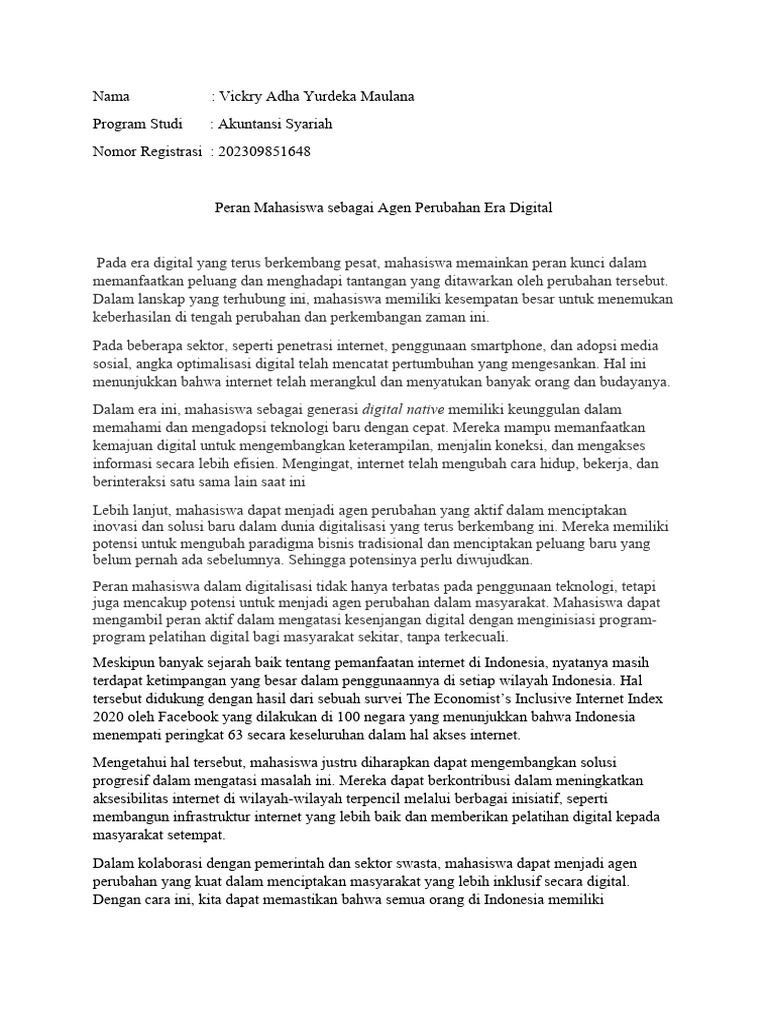 Nama : Vickry Adha Yurdeka Maulana
Program Studi : Akuntansi Syariah
Nomor Registrasi : 202309851648

Peran Mahasiswa sebagai Agen Perubahan Era Digital

Pada era digital yang terus berkembang pesat, mahasiswa memainkan peran kunci dalam memanfaatkan peluang dan menghadapi tantangan yang ditawarkan oleh perubahan tersebut. Dalam lanskap yang terhubung ini, mahasiswa memiliki kesempatan besar untuk menemukan keberhasilan di tengah perubahan dan perkembangan zaman ini.

Pada beberapa sektor, seperti penetrasi internet, penggunaan smartphone, dan adopsi media sosial, angka optimalisasi digital telah mencatat pertumbuhan yang mengesankan. Hal ini menunjukkan bahwa internet telah merangkul dan menyatukan banyak orang dan budayanya.

Dalam era ini, mahasiswa sebagai generasi digital native memiliki keunggulan dalam memahami dan mengadopsi teknologi baru dengan cepat. Mereka mampu memanfaatkan kemajuan digital untuk mengembangkan keterampilan, menjalin koneksi, dan mengakses informasi secara lebih efisien. Mengingat, internet telah mengubah cara hidup, bekerja, dan berinteraksi satu sama lain saat ini

Lebih lanjut, mahasiswa dapat menjadi agen perubahan yang aktif dalam menciptakan inovasi dan solusi baru dalam dunia digitalisasi yang terus berkembang ini. Mereka memiliki potensi untuk mengubah paradigma bisnis tradisional dan menciptakan peluang baru yang belum pernah ada sebelumnya. Sehingga potensinya perlu diwujudkan.

Peran mahasiswa dalam digitalisasi tidak hanya terbatas pada penggunaan teknologi, tetapi juga mencakup potensi untuk menjadi agen perubahan dalam masyarakat. Mahasiswa dapat mengambil peran aktif dalam mengatasi kesenjangan digital dengan menginisiasi program-program pelatihan digital bagi masyarakat sekitar, tanpa terkecuali.

Meskipun banyak sejarah baik tentang pemanfaatan internet di Indonesia, nyatanya masih terdapat ketimpangan yang besar dalam penggunaannya di setiap wilayah Indonesia. Hal tersebut didukung dengan hasil dari sebuah survei The Economist's Inclusive Internet Index 2020 oleh Facebook yang dilakukan di 100 negara yang menunjukkan bahwa Indonesia menempati peringkat 63 secara keseluruhan dalam hal akses internet.

Mengetahui hal tersebut, mahasiswa justru diharapkan dapat mengembangkan solusi progresif dalam mengatasi masalah ini. Mereka dapat berkontribusi dalam meningkatkan aksesibilitas internet di wilayah-wilayah terpencil melalui berbagai inisiatif, seperti membangun infrastruktur internet yang lebih baik dan memberikan pelatihan digital kepada masyarakat setempat.

Dalam kolaborasi dengan pemerintah dan sektor swasta, mahasiswa dapat menjadi agen perubahan yang kuat dalam menciptakan masyarakat yang lebih inklusif secara digital. Dengan cara ini, kita dapat memastikan bahwa semua orang di Indonesia memiliki